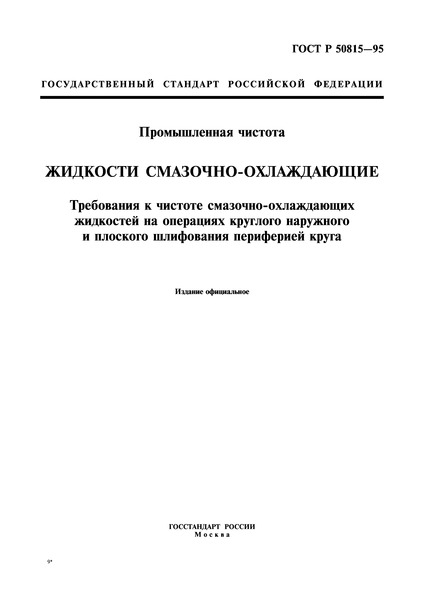 ГОСТ Р 50815—95

ГОСУДАРСТВЕННЫЙ СТАНДАРТ РОССИЙСКОЙ ФЕДЕРАЦИИ

Промышленная чистота

ЖИДКОСТИ СМАЗОЧНО-ОХЛАЖДАЮЩИЕ

Требования к чистоте смазочно-охлаждающих жидкостей на операциях круглого наружного и плоского шлифования периферией круга

Издание официальное

ГОССТАНДАРТ РОССИИ
Москва

9*